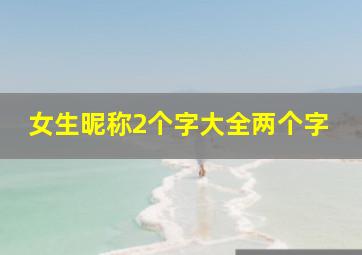 女生昵称2个字大全两个字